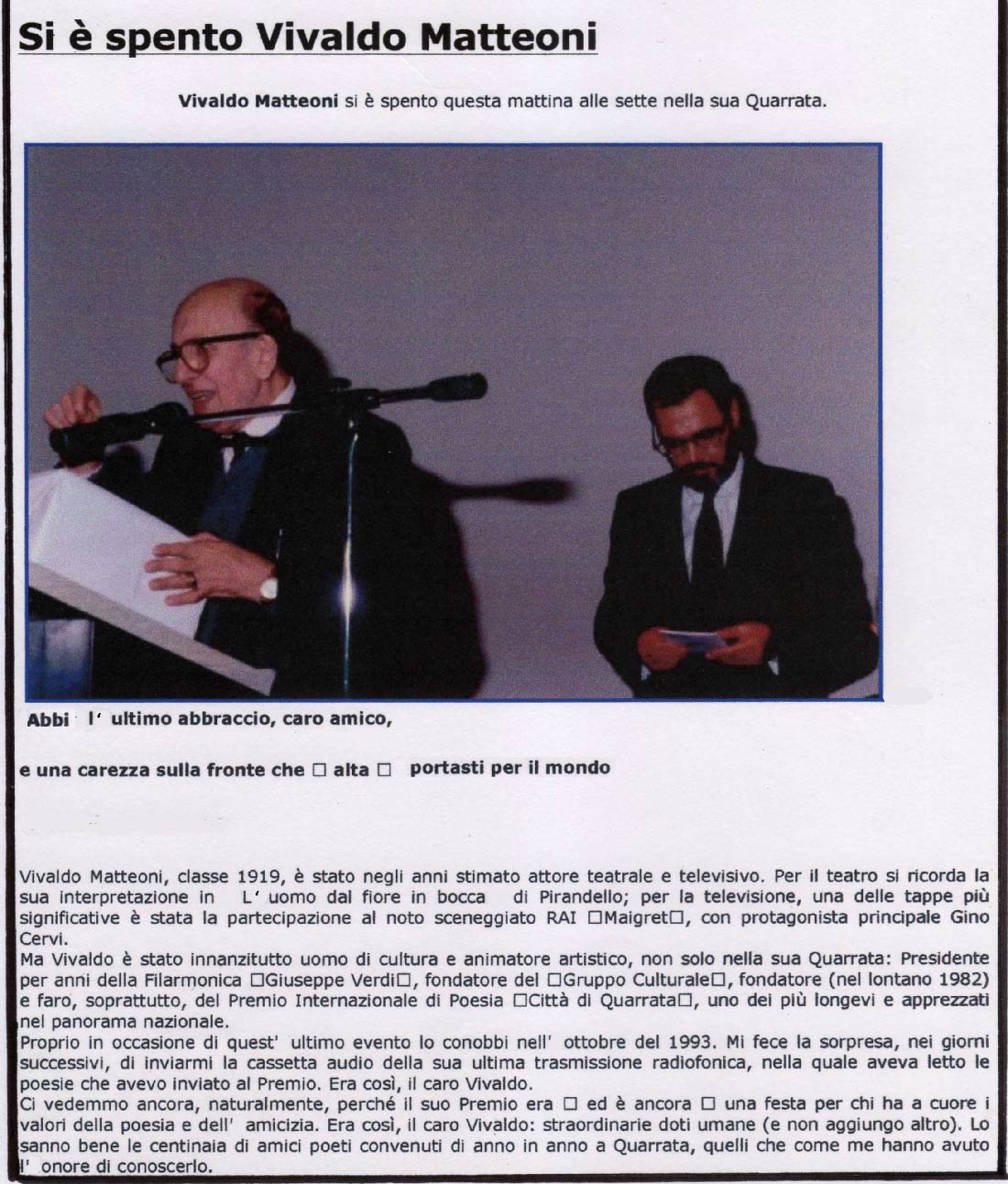 Si è spento Vivaldo Matteoni

Vivaldo Matteoni si è spento questa mattina alle sette nella sua Quarrata.

Abbi l' ultimo abbraccio, caro amico,

e una carezza sulla fronte che □ alta □ portasti per il mondo

Vivaldo Matteoni, classe 1919, è stato negli anni stimato attore teatrale e televisivo. Per il teatro si ricorda la sua interpretazione in L' uomo dal fiore in bocca di Pirandello; per la televisione, una delle tappe più significative è stata la partecipazione al noto sceneggiato RAI □Maigret□, con protagonista principale Gino Cervi.
Ma Vivaldo è stato innanzitutto uomo di cultura e animatore artistico, non solo nella sua Quarrata: Presidente per anni della Filarmonica □Giuseppe Verdi□, fondatore del □Gruppo Culturale□, fondatore (nel lontano 1982) e faro, soprattutto, del Premio Internazionale di Poesia □Città di Quarrata□, uno dei più longevi e apprezzati nel panorama nazionale.
Proprio in occasione di quest' ultimo evento lo conobbi nell' ottobre del 1993. Mi fece la sorpresa, nei giorni successivi, di inviarmi la cassetta audio della sua ultima trasmissione radiofonica, nella quale aveva letto le poesie che avevo inviato al Premio. Era così, il caro Vivaldo.
Ci vedemmo ancora, naturalmente, perché il suo Premio era □ ed è ancora □ una festa per chi ha a cuore i valori della poesia e dell' amicizia. Era così, il caro Vivaldo: straordinarie doti umane (e non aggiungo altro). Lo sanno bene le centinaia di amici poeti convenuti di anno in anno a Quarrata, quelli che come me hanno avuto l' onore di conoscerlo.